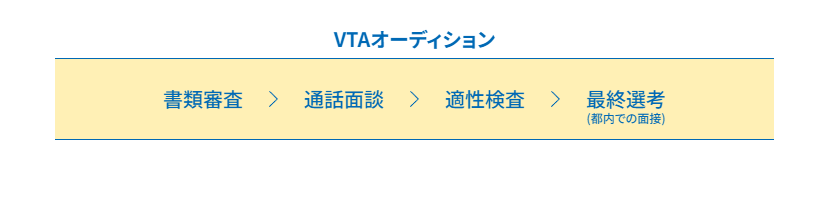 VTAオーディション

書類審査 ＞ 通話面談 ＞ 適性検査 ＞ 最終選考
(都内での面接)